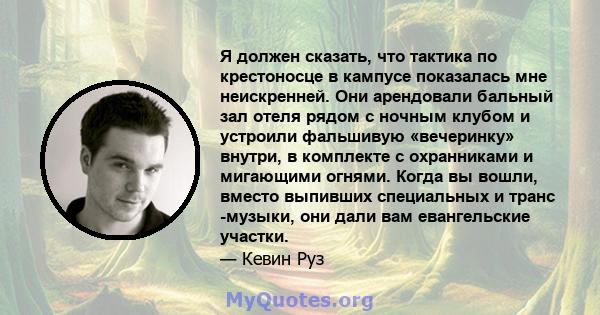 Я должен сказать, что тактика по крестоносце в кампусе показалась мне неискренней. Они арендовали бальный зал отеля рядом с ночным клубом и устроили фальшивую «вечеринку» внутри, в комплекте с охранниками и мигающими огнями. Когда вы вошли, вместо выпивших специальных и транс -музыки, они дали вам евангельские участки.
— Кевин Руз

MyQuotes.org